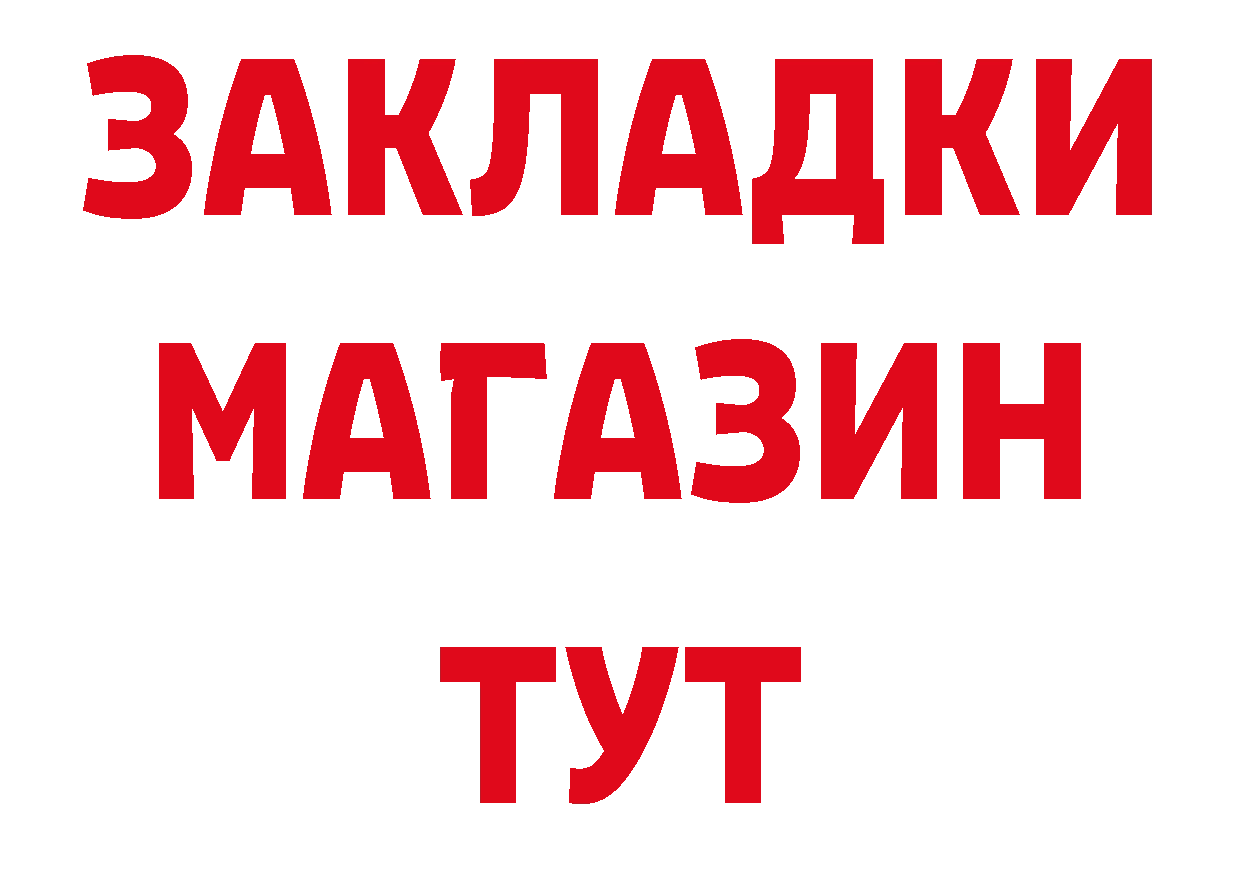 ЗАКЛАДКИ
МАГАЗИН
ТУТ